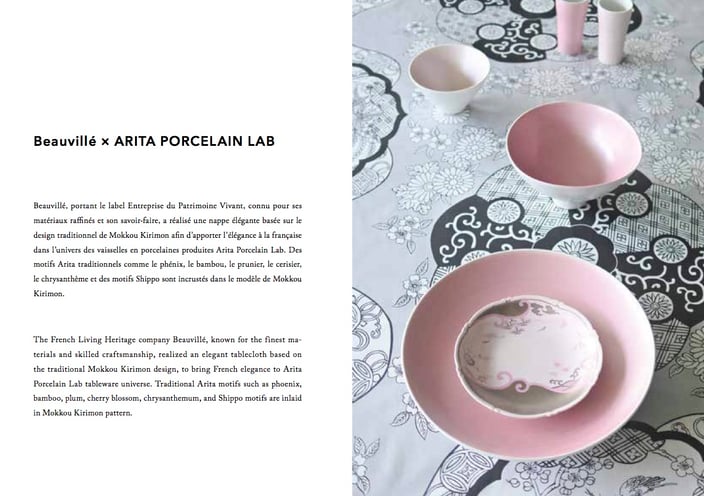 Beauvillé × ARITA PORCELAIN LAB

Beauvillé, portant le label Entreprise du Patrimoine Vivant, connu pour ses matériaux raffinés et son savoir-faire, a réalisé une nappe élégante basée sur le design traditionnel de Mokkou Kirimon afin d'apporter l'élégance à la française dans l'univers des vaisselles en porcelaines produites Arita Porcelain Lab. Des motifs Arita traditionnels comme le phénix, le bambou, le prunier, le cerisier, le chrysanthème et des motifs Shippo sont incrustés dans le modèle de Mokkou Kirimon.

The French Living Heritage company Beauvillé, known for the finest materials and skilled craftsmanship, realized an elegant tablecloth based on the traditional Mokkou Kirimon design, to bring French elegance to Arita Porcelain Lab tableware universe. Traditional Arita motifs such as phoenix, bamboo, plum, cherry blossom, chrysanthemum, and Shippo motifs are inlaid in Mokkou Kirimon pattern.